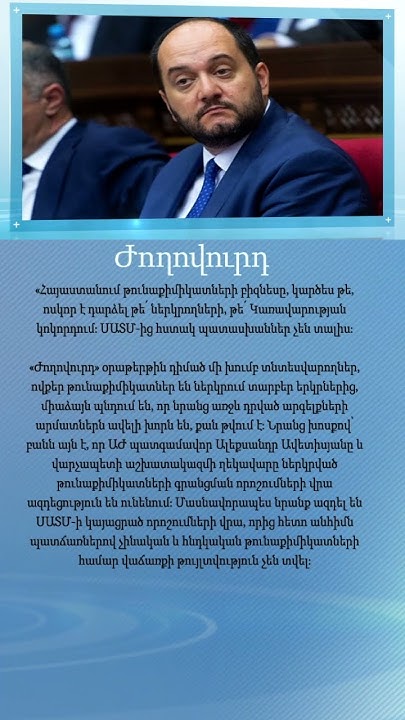 Ժողովուրդ

«Հայաստանում թունաքիմիկատների բիզնեսը, կարծես թե, ոսկոր է դարձել թե՛ ներկրողների, թե՛ Կառավարության կոկորդում: ՍԱՏՄ-ից հստակ պատասխաններ չեն տալիս:

«Ժողովուրդ» օրաթերթին դիմած մի խումբ տնտեսվարողներ, ովքեր թունաքիմիկատներ են ներկրում տարբեր երկրներից, միաձայն պնդում են, որ նրանց առջև դրված արգելքների արմատներն ավելի խորն են, քան թվում է: Նրանց խոսքով՝ բանն այն է, որ ԱԺ պատգամավոր Ալեքսանդր Ավետիսյանը և վարչապետի աշխատակազմի ղեկավարը ներկրված թունաքիմիկատների գրանցման որոշումների վրա ազդեցություն են ունենում: Մասնավորապես նրանք ազդել են ՍԱՏՄ-ի կայացրած որոշումների վրա, որից հետո անհիմն պատճառներով չինական և հնդկական թունաքիմիկատների համար վաճառքի թույլտվություն չեն տվել: